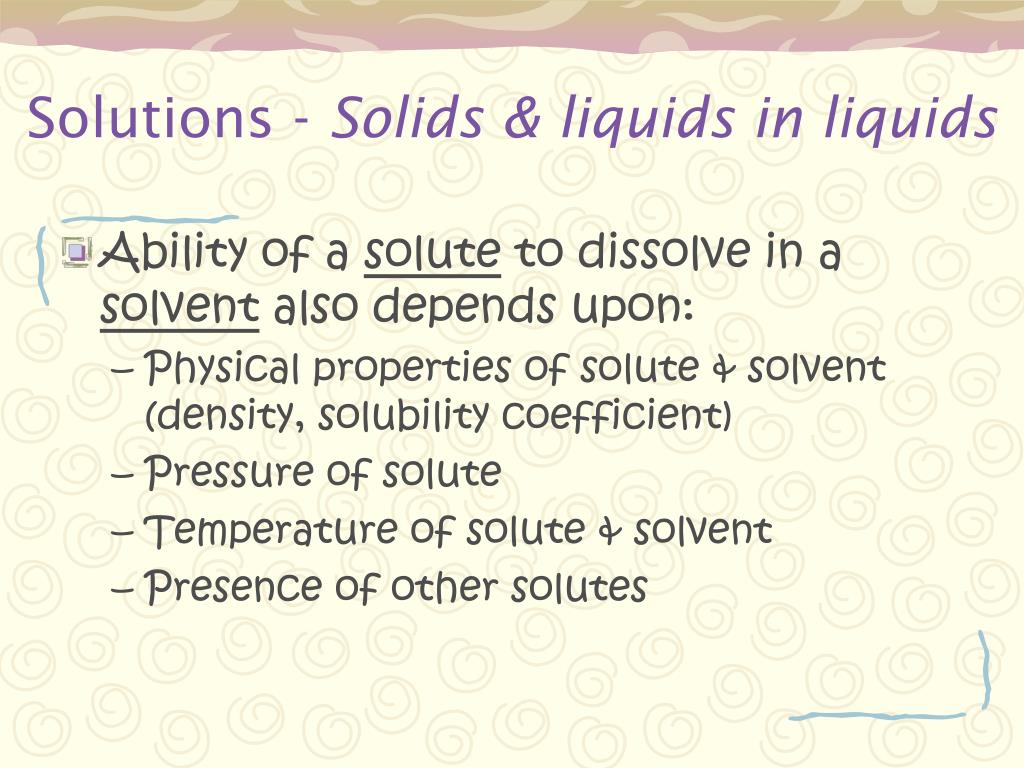 Solutions - Solids & liquids in liquids

Ability of a solute to dissolve in a solvent also depends upon:

– Physical properties of solute & solvent (density, solubility coefficient)
– Pressure of solute
– Temperature of solute & solvent
– Presence of other solutes